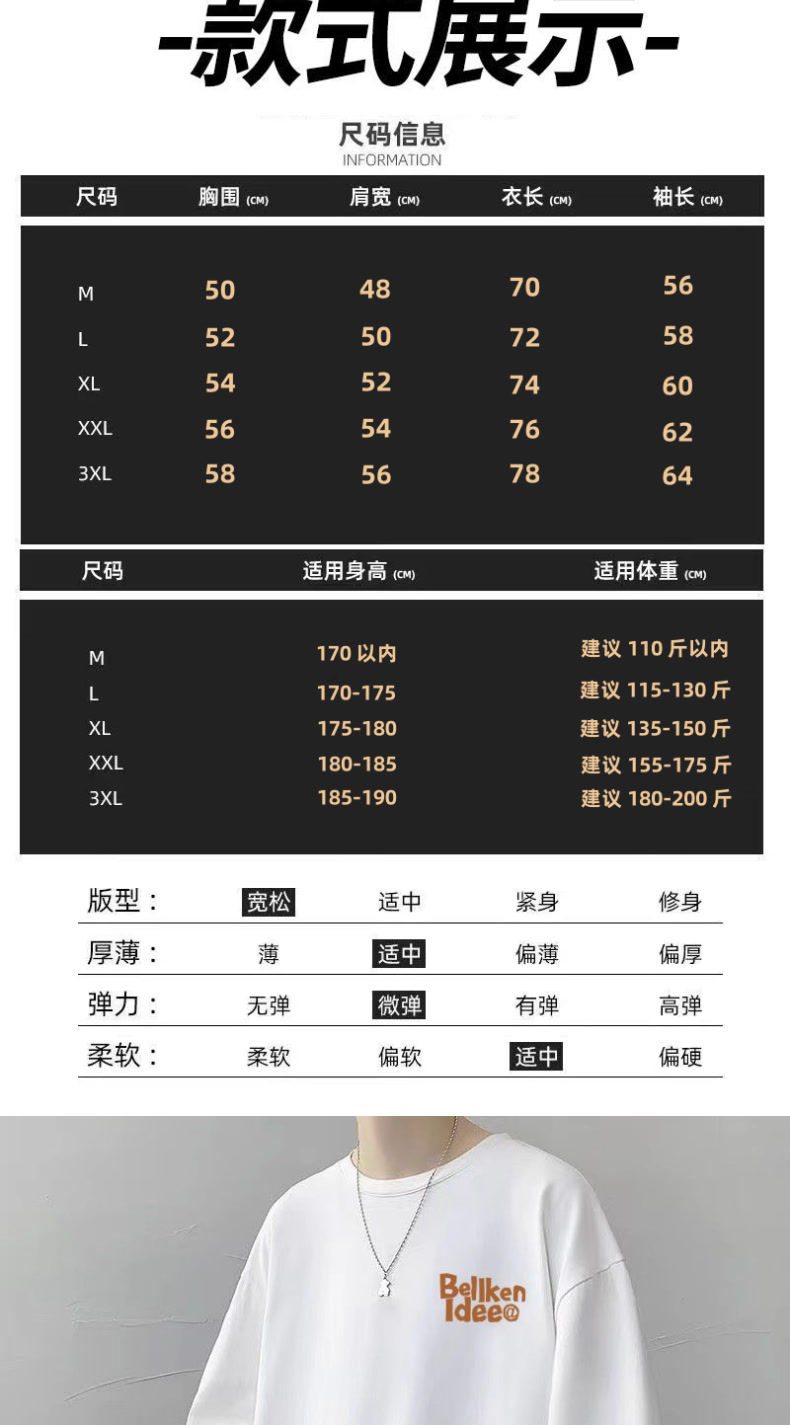 -款式展示-

尺码信息
INFORMATION

| 尺码 | 胸围 (CM) | 肩宽 (CM) | 衣长 (CM) | 袖长 (CM) |
|---|---|---|---|---|
| M | 50 | 48 | 70 | 56 |
| L | 52 | 50 | 72 | 58 |
| XL | 54 | 52 | 74 | 60 |
| XXL | 56 | 54 | 76 | 62 |
| 3XL | 58 | 56 | 78 | 64 |

| 尺码 | 适用身高 (CM) | 适用体重 (CM) |
|---|---|---|
| M | 170 以内 | 建议 110 斤以内 |
| L | 170-175 | 建议 115-130 斤 |
| XL | 175-180 | 建议 135-150 斤 |
| XXL | 180-185 | 建议 155-175 斤 |
| 3XL | 185-190 | 建议 180-200 斤 |

| 版型： | 宽松 | 适中 | 紧身 | 修身 |
|---|---|---|---|---|
| 厚薄： | 薄 | 适中 | 偏薄 | 偏厚 |
| 弹力： | 无弹 | 微弹 | 有弹 | 高弹 |
| 柔软： | 柔软 | 偏软 | 适中 | 偏硬 |

Bellken Idee@